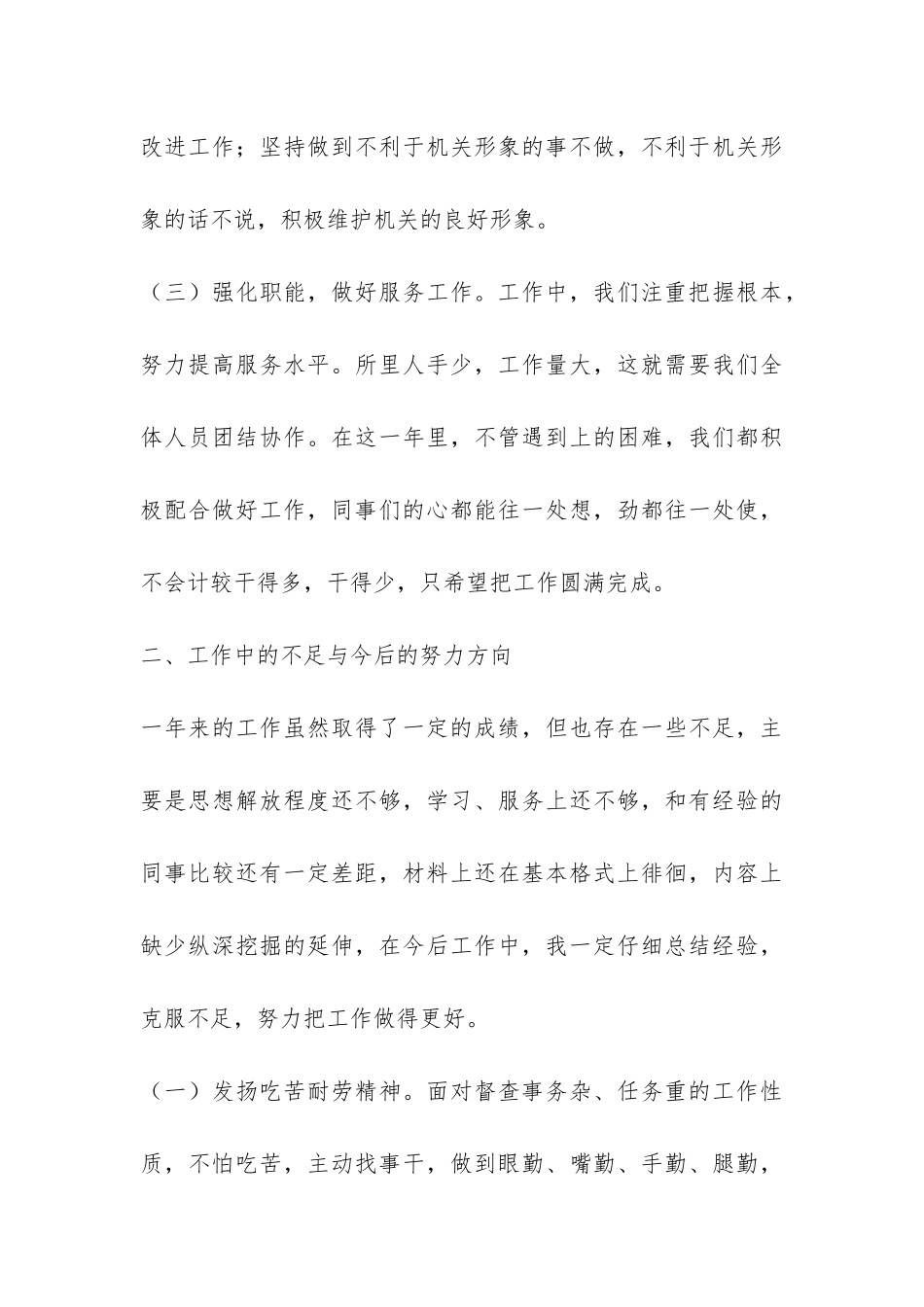 改进工作；坚持做到不利于机关形象的事不做，不利于机关形象的话不说，积极维护机关的良好形象。

（三）强化职能，做好服务工作。工作中，我们注重把握根本，努力提高服务水平。所里人手少，工作量大，这就需要我们全体人员团结协作。在这一年里，不管遇到上的困难，我们都积极配合做好工作，同事们的心都能往一处想，劲都往一处使，不会计较干得多，干得少，只希望把工作圆满完成。

二、工作中的不足与今后的努力方向

一年来的工作虽然取得了一定的成绩，但也存在一些不足，主要是思想解放程度还不够，学习、服务上还不够，和有经验的同事比较还有一定差距，材料上还在基本格式上徘徊，内容上缺少纵深挖掘的延伸，在今后工作中，我一定仔细总结经验，克服不足，努力把工作做得更好。

（一）发扬吃苦耐劳精神。面对督查事务杂、任务重的工作性质，不怕吃苦，主动找事干，做到眼勤、嘴勤、手勤、腿勤，